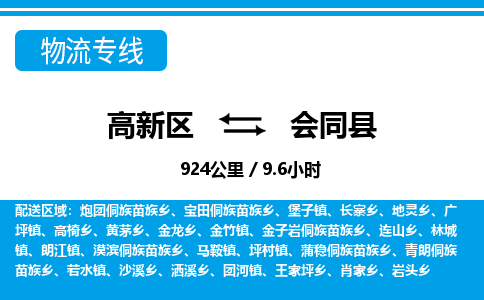 物流专线

高新区 会同县

924公里 / 9.6小时

配送区域：炮团侗族苗族乡、宝田侗族苗族乡、堡子镇、长寨乡、地灵乡、广坪镇、高椅乡、黄茅乡、金龙乡、金竹镇、金子岩侗族苗族乡、连山乡、林城镇、朗江镇、漠滨侗族苗族乡、马鞍镇、坪村镇、蒲稳侗族苗族乡、青朗侗族苗族乡、若水镇、沙溪乡、洒溪乡、团河镇、王家坪乡、肖家乡、岩头乡